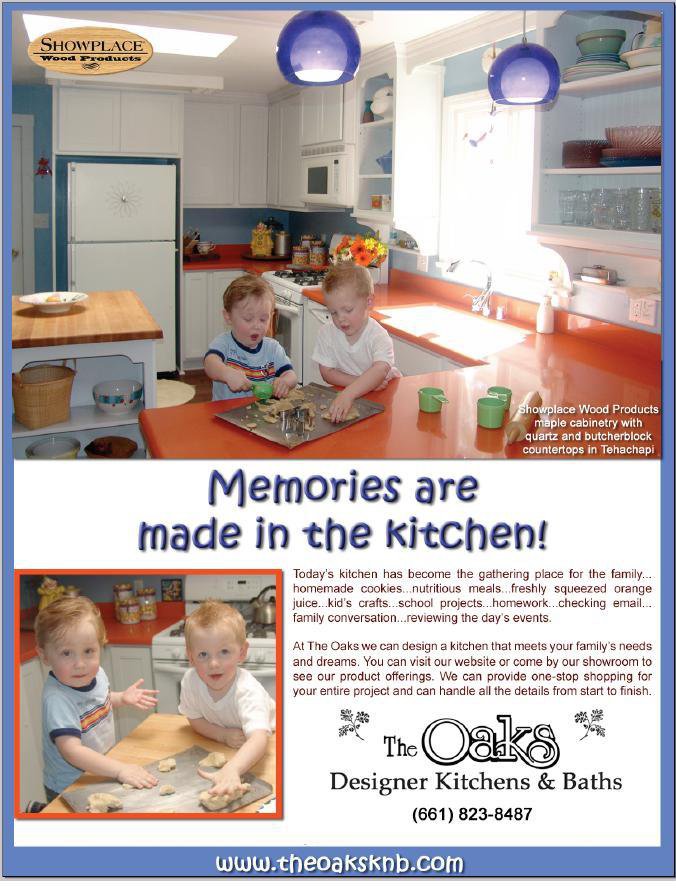 SHOWPLACE
Wood Products

Showplace Wood Products maple cabinetry with quartz and butcherblock countertops in Tehachapi

Memories are made in the kitchen!

Today's kitchen has become the gathering place for the family... homemade cookies...nutritious meals...freshly squeezed orange juice...kid's crafts...school projects...homework...checking email... family conversation...reviewing the day's events.

At The Oaks we can design a kitchen that meets your family's needs and dreams. You can visit our website or come by our showroom to see our product offerings. We can provide one-stop shopping for your entire project and can handle all the details from start to finish.

The Oaks
Designer Kitchens & Baths
(661) 823-8487

www.theoaksknb.com